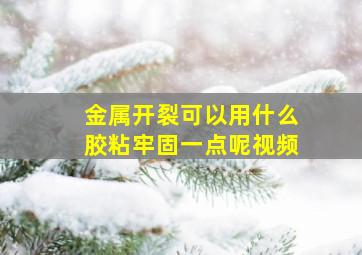 金属开裂可以用什么胶粘牢固一点呢视频